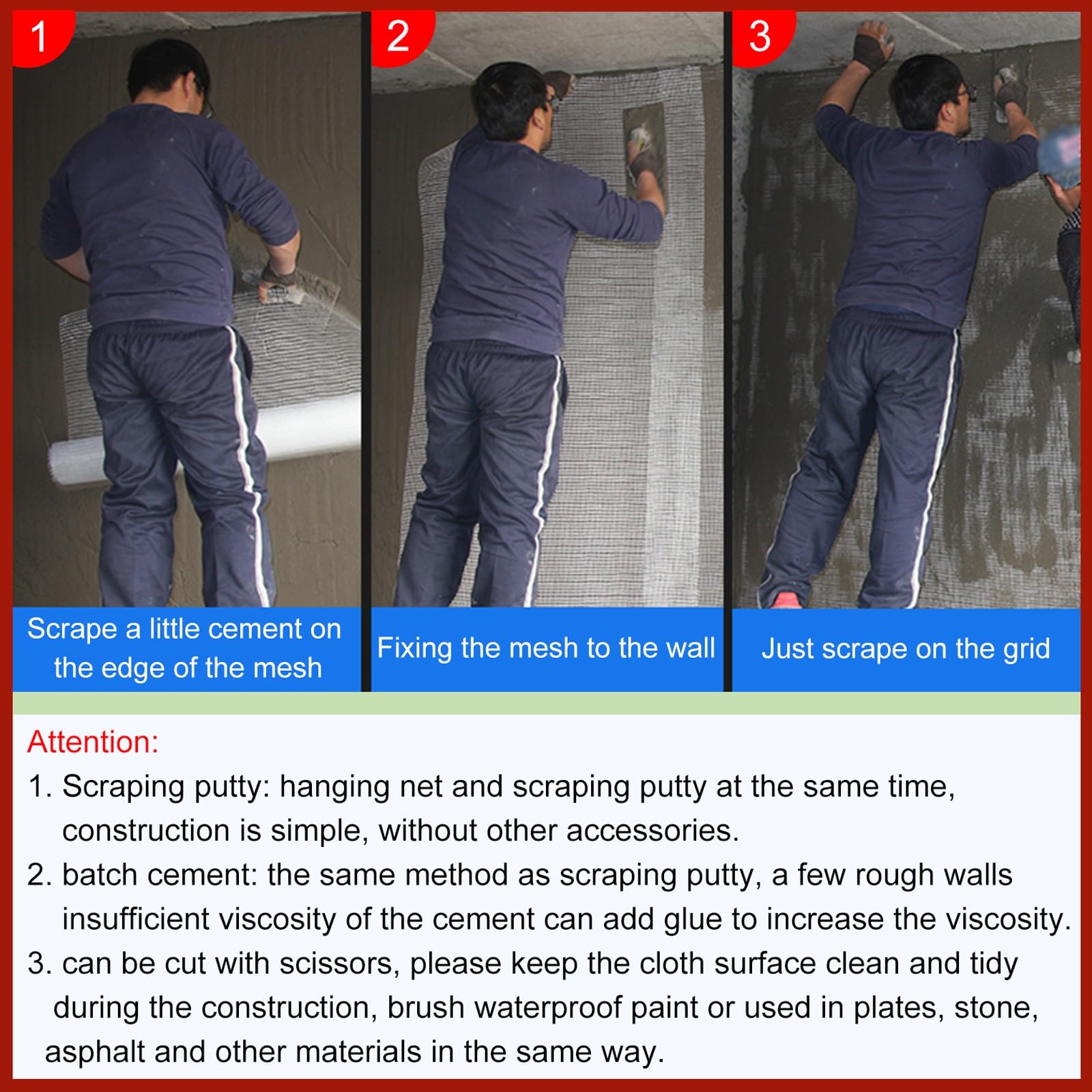 1

Scrape a little cement on the edge of the mesh

2

Fixing the mesh to the wall

3

Just scrape on the grid

Attention:
1. Scraping putty: hanging net and scraping putty at the same time, construction is simple, without other accessories.
2. batch cement: the same method as scraping putty, a few rough walls insufficient viscosity of the cement can add glue to increase the viscosity.
3. can be cut with scissors, please keep the cloth surface clean and tidy during the construction, brush waterproof paint or used in plates, stone, asphalt and other materials in the same way.